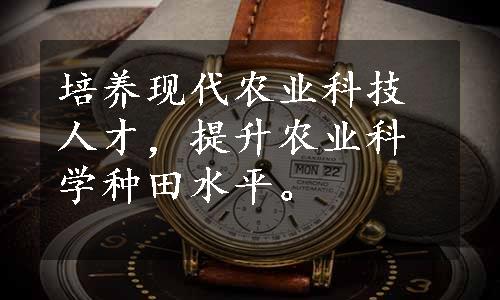 培养现代农业科技人才，提升农业科学种田水平。

CANDINO
MON 22
CHRONO
AUTOMATIC